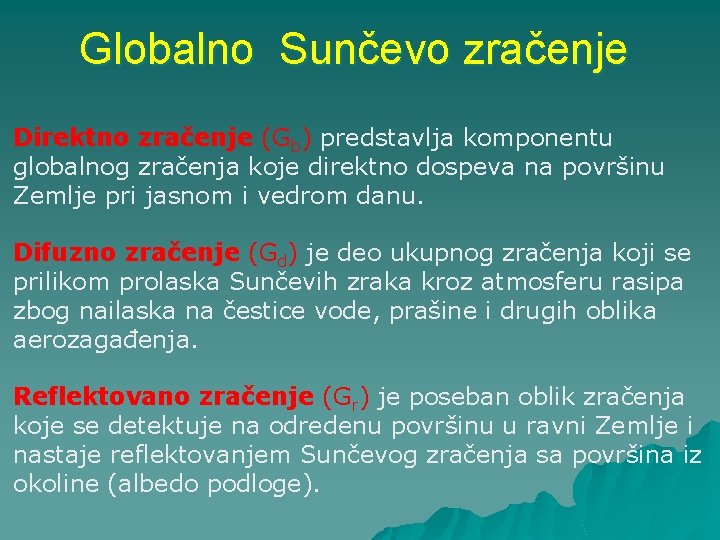 Globalno Sunčevo zračenje

Direktno zračenje ($G_b$) predstavlja komponentu globalnog zračenja koje direktno dospeva na površinu Zemlje pri jasnom i vedrom danu.

Difuzno zračenje ($G_d$) je deo ukupnog zračenja koji se prilikom prolaska Sunčevih zraka kroz atmosferu rasipa zbog nailaska na čestice vode, prašine i drugih oblika aerozagađenja.

Reflektovano zračenje ($G_r$) je poseban oblik zračenja koje se detektuje na odredenu površinu u ravni Zemlje i nastaje reflektovanjem Sunčevog zračenja sa površina iz okoline (albedo podloge).